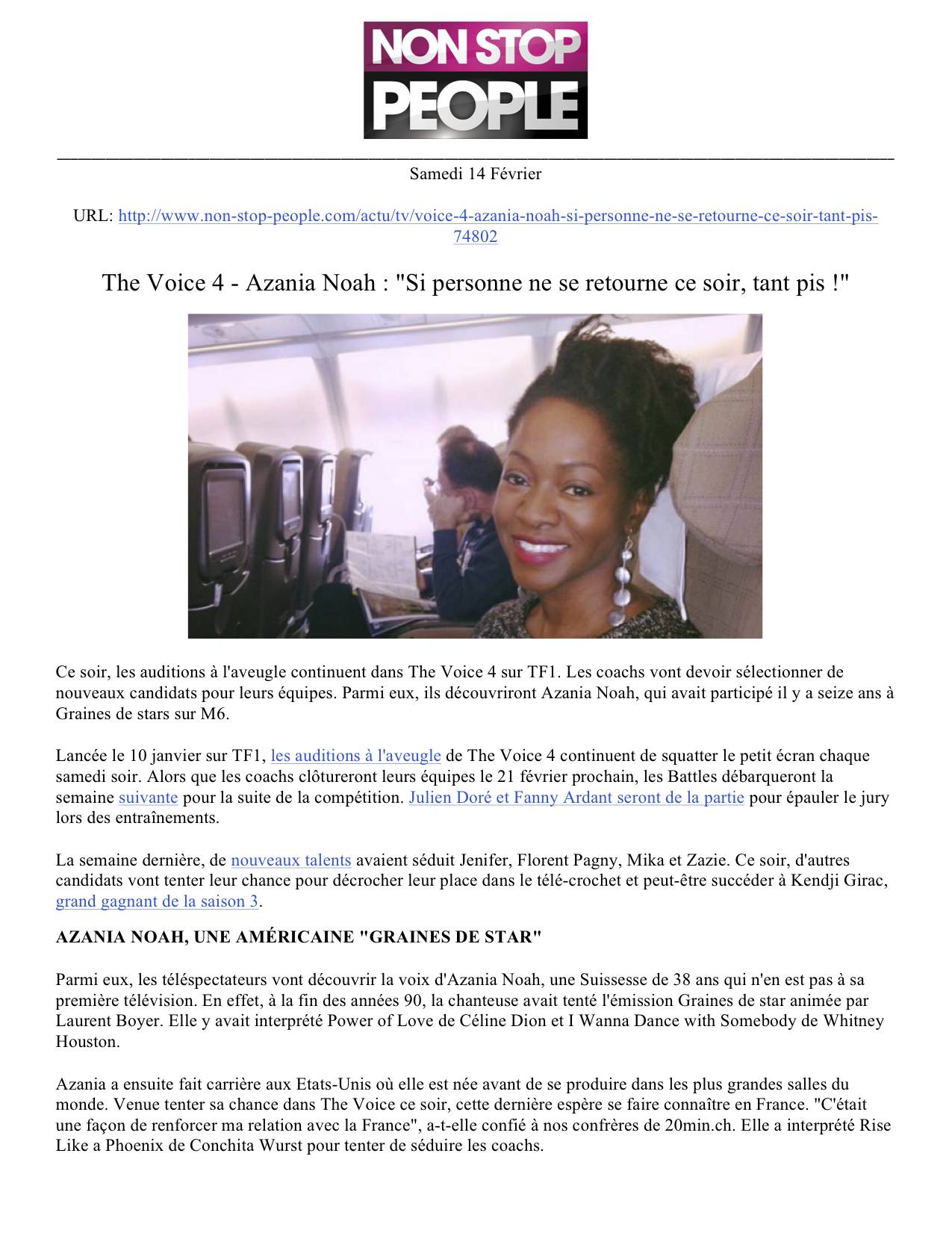 NON STOP PEOPLE

Samedi 14 Février

URL: http://www.non-stop-people.com/actu/tv/voice-4-azania-noah-si-personne-ne-se-retourne-ce-soir-tant-pis-74802

The Voice 4 - Azania Noah : "Si personne ne se retourne ce soir, tant pis !"

Ce soir, les auditions à l'aveugle continuent dans The Voice 4 sur TF1. Les coachs vont devoir sélectionner de nouveaux candidats pour leurs équipes. Parmi eux, ils découvriront Azania Noah, qui avait participé il y a seize ans à Graines de stars sur M6.

Lancée le 10 janvier sur TF1, les auditions à l'aveugle de The Voice 4 continuent de squatter le petit écran chaque samedi soir. Alors que les coachs clôtureront leurs équipes le 21 février prochain, les Battles débarqueront la semaine suivante pour la suite de la compétition. Julien Doré et Fanny Ardant seront de la partie pour épauler le jury lors des entraînements.

La semaine dernière, de nouveaux talents avaient séduit Jenifer, Florent Pagny, Mika et Zazie. Ce soir, d'autres candidats vont tenter leur chance pour décrocher leur place dans le télé-crochet et peut-être succéder à Kendji Girac, grand gagnant de la saison 3.

AZANIA NOAH, UNE AMÉRICAINE "GRAINES DE STAR"

Parmi eux, les téléspectateurs vont découvrir la voix d'Azania Noah, une Suissesse de 38 ans qui n'en est pas à sa première télévision. En effet, à la fin des années 90, la chanteuse avait tenté l'émission Graines de star animée par Laurent Boyer. Elle y avait interprété Power of Love de Céline Dion et I Wanna Dance with Somebody de Whitney Houston.

Azania a ensuite fait carrière aux Etats-Unis où elle est née avant de se produire dans les plus grandes salles du monde. Venue tenter sa chance dans The Voice ce soir, cette dernière espère se faire connaître en France. "C'était une façon de renforcer ma relation avec la France", a-t-elle confié à nos confrères de 20min.ch. Elle a interprété Rise Like a Phoenix de Conchita Wurst pour tenter de séduire les coachs.